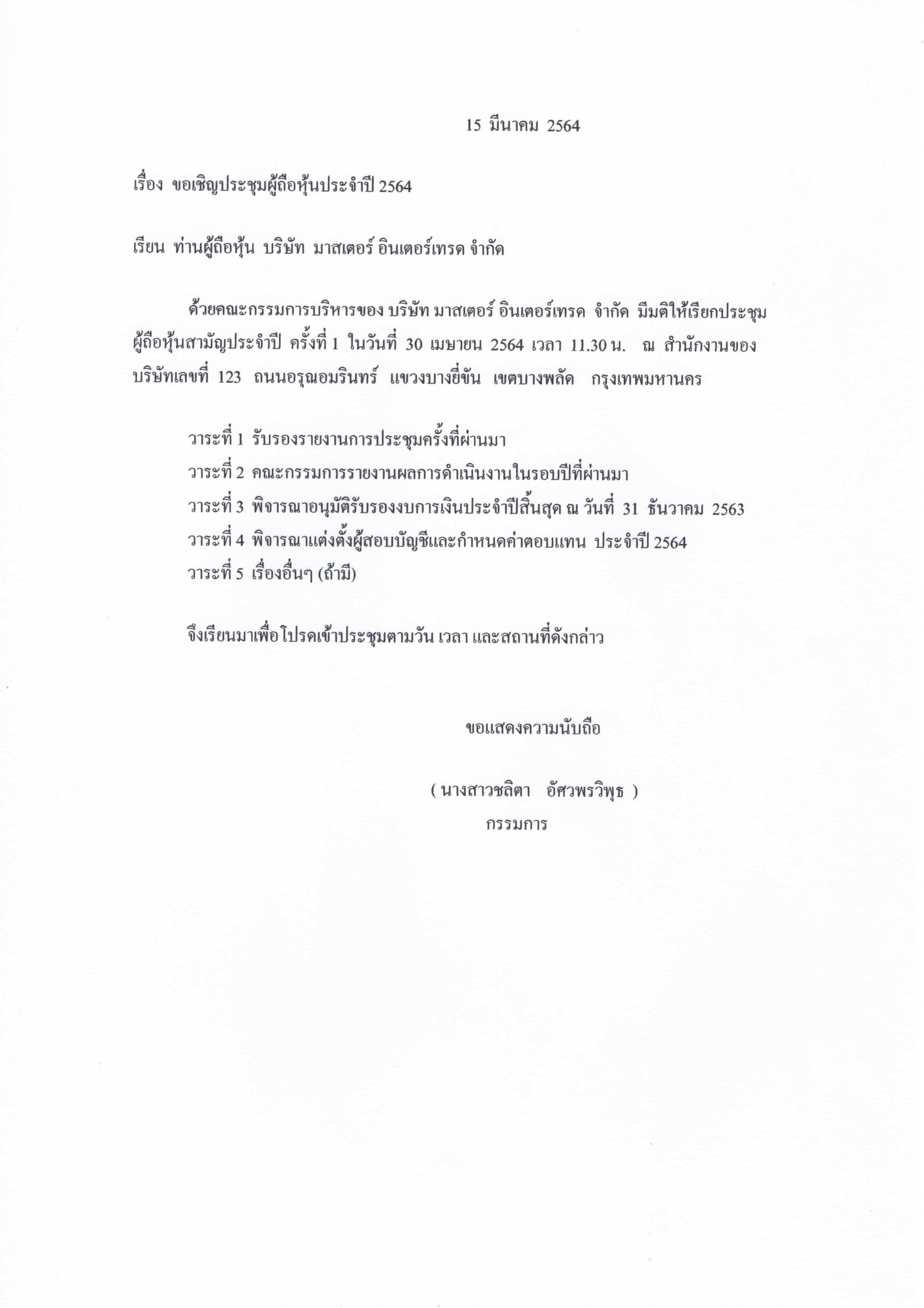 15 มีนาคม 2564

เรื่อง ขอเชิญประชุมผู้ถือหุ้นประจำปี 2564

เรียน ท่านผู้ถือหุ้น บริษัท มาสเตอร์ อินเตอร์เทรด จำกัด

ด้วยคณะกรรมการบริหารของ บริษัท มาสเตอร์ อินเตอร์เทรด จำกัด มีมติให้เรียกประชุมผู้ถือหุ้นสามัญประจำปี ครั้งที่ 1 ในวันที่ 30 เมษายน 2564 เวลา 11.30 น. ณ สำนักงานของบริษัทเลขที่ 123 ถนนอรุณอมรินทร์ แขวงบางยี่ขัน เขตบางพลัด กรุงเทพมหานคร

วาระที่ 1 รับรองรายงานการประชุมครั้งที่ผ่านมา
วาระที่ 2 คณะกรรมการรายงานผลการดำเนินงานในรอบปีที่ผ่านมา
วาระที่ 3 พิจารณาอนุมัติรับรองงบการเงินประจำปีสิ้นสุด ณ วันที่ 31 ธันวาคม 2563
วาระที่ 4 พิจารณาแต่งตั้งผู้สอบบัญชีและกำหนดค่าตอบแทน ประจำปี 2564
วาระที่ 5 เรื่องอื่นๆ (ถ้ามี)

จึงเรียนมาเพื่อโปรดเข้าประชุมตามวัน เวลา และสถานที่ดังกล่าว

ขอแสดงความนับถือ

( นางสาวชลิตา อัศวพรวิพุธ )
กรรมการ